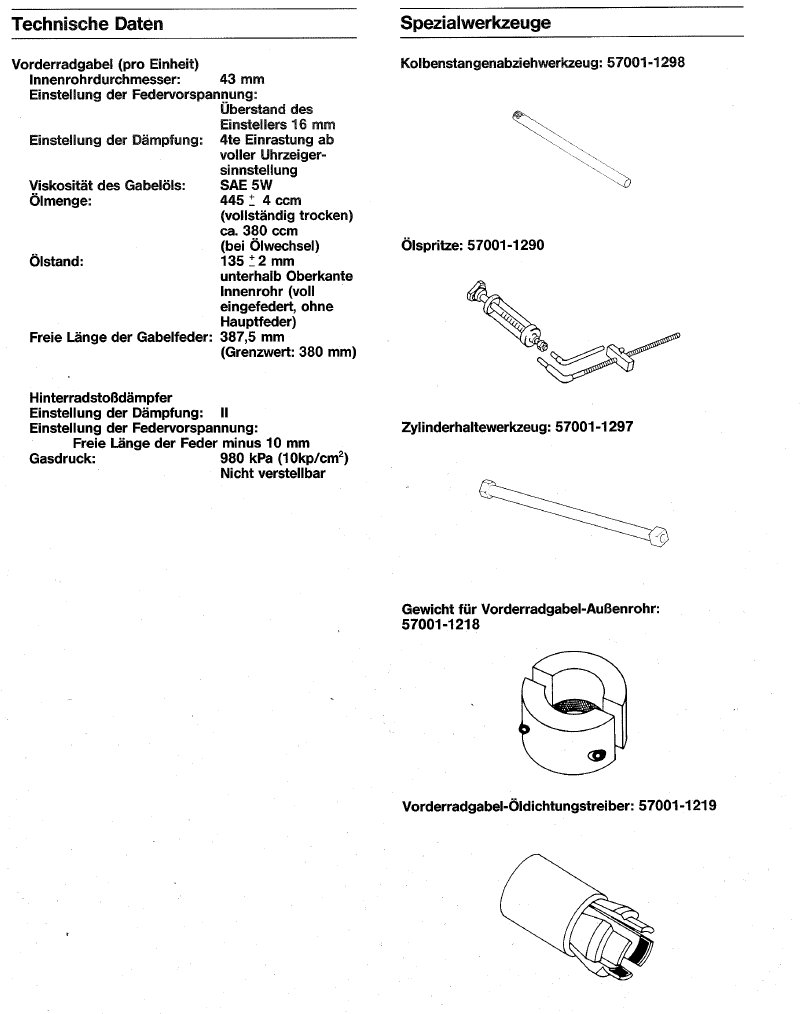 Technische Daten

Vorderradgabel (pro Einheit)
Innenrohrdurchmesser: 43 mm
Einstellung der Federvorspannung: Überstand des Einstellers 16 mm
Einstellung der Dämpfung: 4te Einrastung ab voller Uhrzeigersinnstellung
Viskosität des Gabelöls: SAE 5W
Ölmenge: 445 $\pm$ 4 ccm (vollständig trocken) ca. 380 ccm (bei Ölwechsel)
Ölstand: 135 $\pm$ 2 mm unterhalb Oberkante Innenrohr (voll eingefedert, ohne Hauptfeder)
Freie Länge der Gabelfeder: 387,5 mm (Grenzwert: 380 mm)

Hinterradstoßdämpfer
Einstellung der Dämpfung: II
Einstellung der Federvorspannung: Freie Länge der Feder minus 10 mm
Gasdruck: 980 kPa (10kp/cm$^2$) Nicht verstellbar

Spezialwerkzeuge

Kolbenstangenabziehwerkzeug: 57001-1298

Ölspritze: 57001-1290

Zylinderhaltewerkzeug: 57001-1297

Gewicht für Vorderradgabel-Außenrohr: 57001-1218

Vorderradgabel-Öldichtungstreiber: 57001-1219